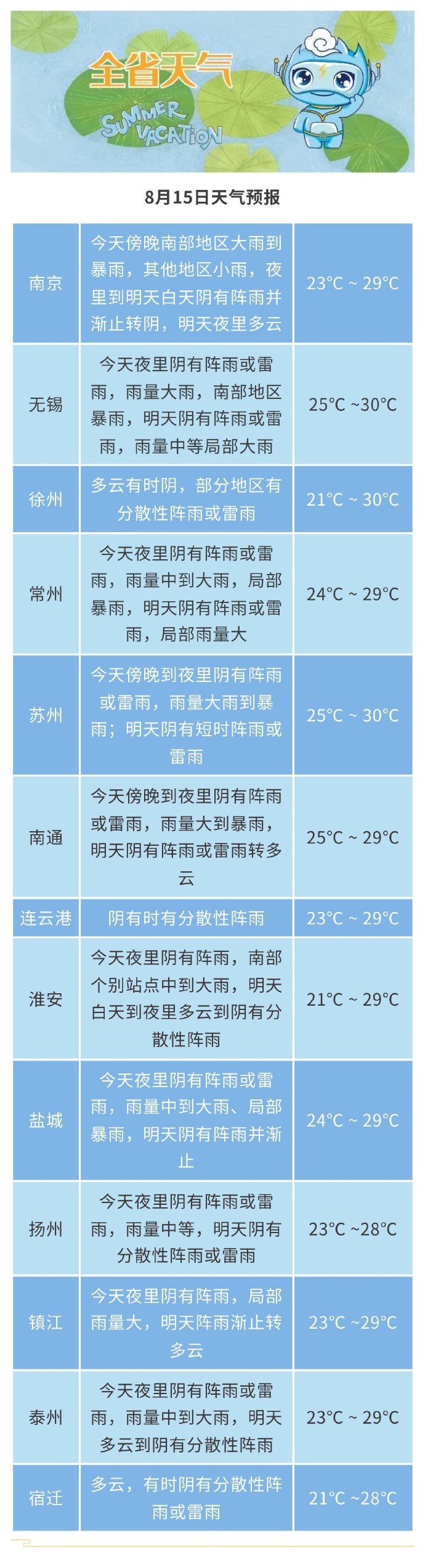 全省天气

SUMMER VACATION

8月15日天气预报

| | | |
|---|---|---|
| 南京 | 今天傍晚南部地区大雨到暴雨，其他地区小雨，夜里到明天白天阴有阵雨并渐止转阴，明天夜里多云 | 23°C ~ 29°C |
| 无锡 | 今天夜里阴有阵雨或雷雨，雨量大雨，南部地区暴雨，明天阴有阵雨或雷雨，雨量中等局部大雨 | 25°C ~30°C |
| 徐州 | 多云有时阴，部分地区有分散性阵雨或雷雨 | 21°C ~ 30°C |
| 常州 | 今天夜里阴有阵雨或雷雨，雨量中到大雨，局部暴雨，明天阴有阵雨或雷雨，局部雨量大 | 24°C ~ 29°C |
| 苏州 | 今天傍晚到夜里阴有阵雨或雷雨，雨量大雨到暴雨；明天阴有短时阵雨或雷雨 | 25°C ~ 30°C |
| 南通 | 今天傍晚到夜里阴有阵雨或雷雨，雨量大到暴雨，明天阴有阵雨或雷雨转多云 | 25°C ~ 29°C |
| 连云港 | 阴有时有分散性阵雨 | 23°C ~ 29°C |
| 淮安 | 今天夜里阴有阵雨，南部个别站点中到大雨，明天白天到夜里多云到阴有分散性阵雨 | 21°C ~ 29°C |
| 盐城 | 今天夜里阴有阵雨或雷雨，雨量中到大雨、局部暴雨，明天阴有阵雨并渐止 | 24°C ~ 29°C |
| 扬州 | 今天夜里阴有阵雨或雷雨，雨量中等，明天阴有分散性阵雨或雷雨 | 23°C ~28°C |
| 镇江 | 今天夜里阴有阵雨，局部雨量大，明天阵雨渐止转多云 | 23°C ~29°C |
| 泰州 | 今天夜里阴有阵雨或雷雨，雨量中到大雨，明天多云到阴有分散性阵雨 | 23°C ~ 29°C |
| 宿迁 | 多云，有时阴有分散性阵雨或雷雨 | 21°C ~28°C |